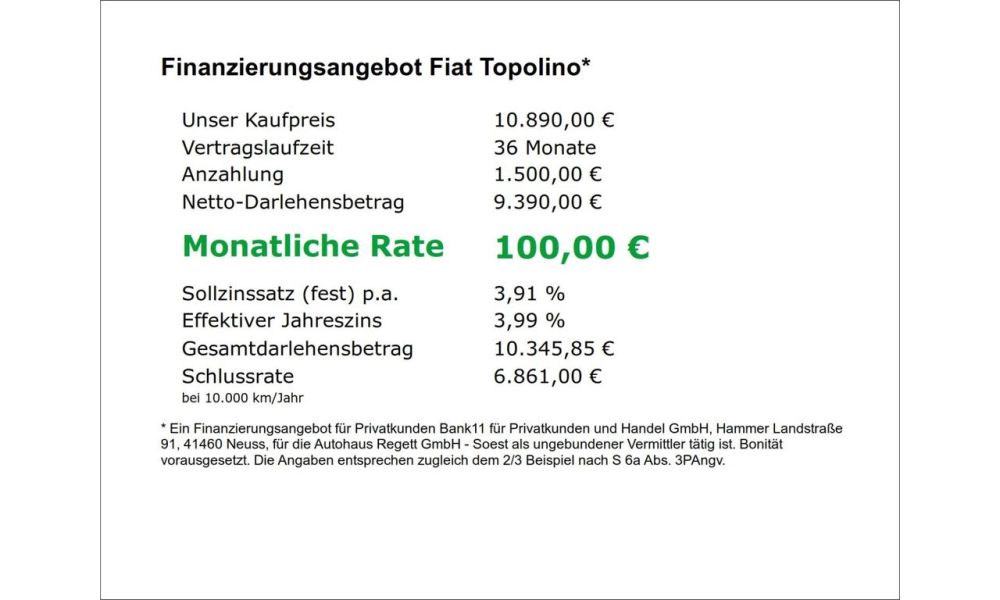 Finanzierungsangebot Fiat Topolino*

| | |
|---|---|
| Unser Kaufpreis | 10.890,00 € |
| Vertragslaufzeit | 36 Monate |
| Anzahlung | 1.500,00 € |
| Netto-Darlehensbetrag | 9.390,00 € |
| Monatliche Rate | 100,00 € |
| Sollzinssatz (fest) p.a. | 3,91 % |
| Effektiver Jahreszins | 3,99 % |
| Gesamtdarlehensbetrag | 10.345,85 € |
| Schlussrate | 6.861,00 € |

bei 10.000 km/Jahr

* Ein Finanzierungsangebot für Privatkunden Bank11 für Privatkunden und Handel GmbH, Hammer Landstraße 91, 41460 Neuss, für die Autohaus Regett GmbH - Soest als ungebundener Vermittler tätig ist. Bonität vorausgesetzt. Die Angaben entsprechen zugleich dem 2/3 Beispiel nach S 6a Abs. 3PAngv.